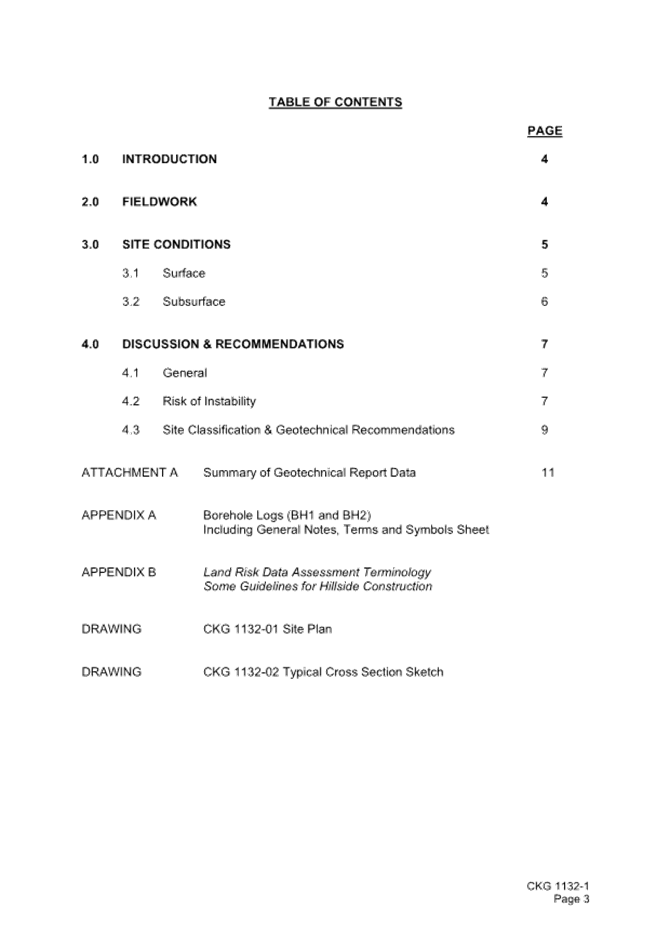 TABLE OF CONTENTS

PAGE

1.0 INTRODUCTION 4

2.0 FIELDWORK 4

3.0 SITE CONDITIONS 5

3.1 Surface 5

3.2 Subsurface 6

4.0 DISCUSSION & RECOMMENDATIONS 7

4.1 General 7

4.2 Risk of Instability 7

4.3 Site Classification & Geotechnical Recommendations 9

ATTACHMENT A Summary of Geotechnical Report Data 11

APPENDIX A Borehole Logs (BH1 and BH2)
Including General Notes, Terms and Symbols Sheet

APPENDIX B Land Risk Data Assessment Terminology
Some Guidelines for Hillside Construction

DRAWING CKG 1132-01 Site Plan

DRAWING CKG 1132-02 Typical Cross Section Sketch

CKG 1132-1
Page 3